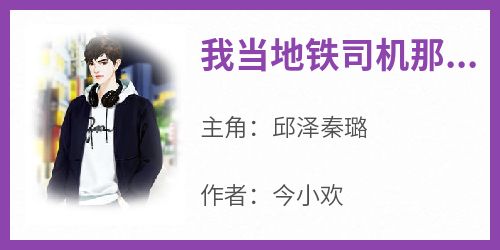 我当地铁司机那...

主角：邱泽秦璐

作者：今小欢